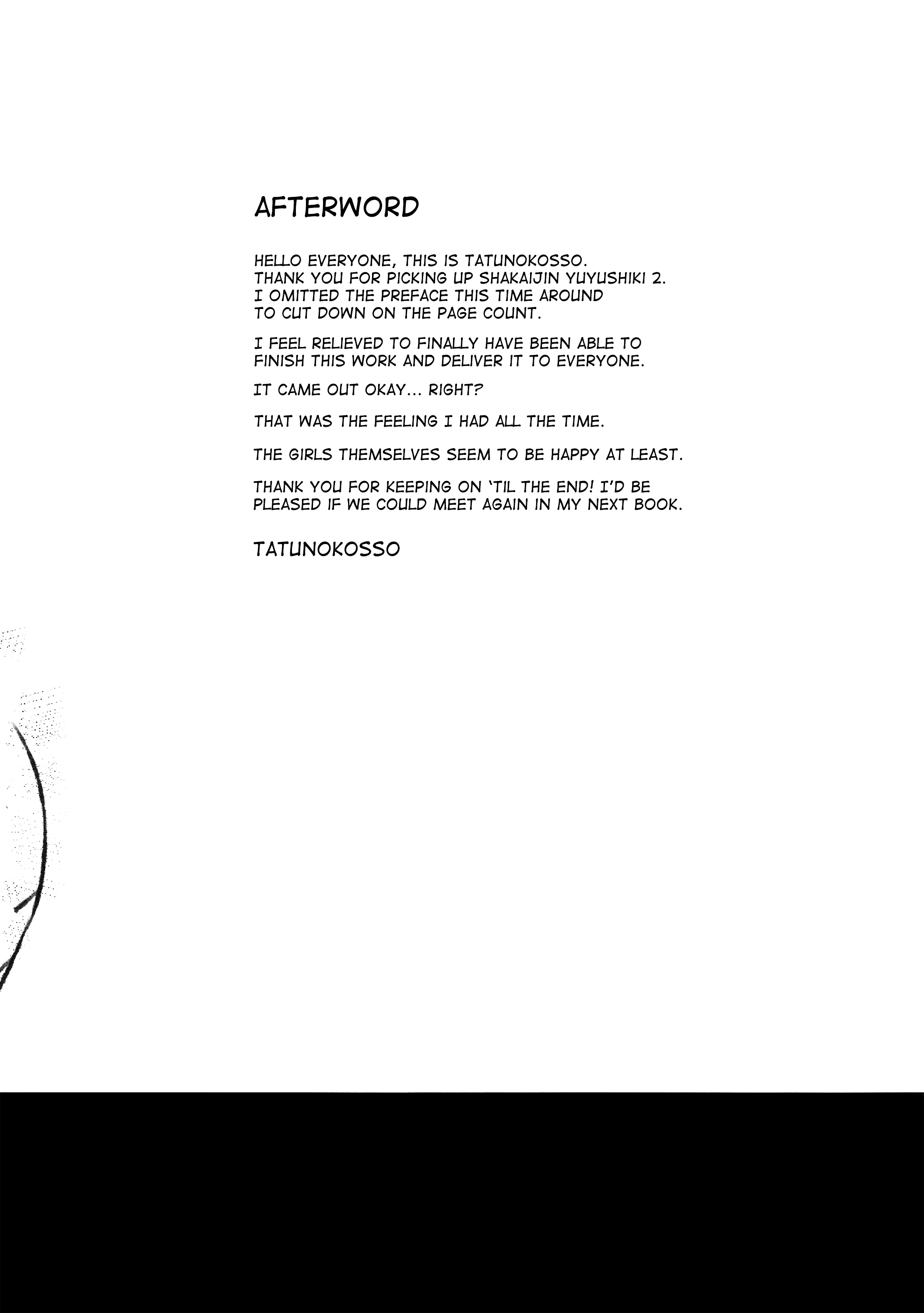 AFTERWORD

HELLO EVERYONE, THIS IS TATUNOKOSSO. THANK YOU FOR PICKING UP SHAKAIJIN YUYUSHIKI 2. I OMITTED THE PREFACE THIS TIME AROUND TO CUT DOWN ON THE PAGE COUNT.

I FEEL RELIEVED TO FINALLY HAVE BEEN ABLE TO FINISH THIS WORK AND DELIVER IT TO EVERYONE.

IT CAME OUT OKAY... RIGHT?

THAT WAS THE FEELING I HAD ALL THE TIME.

THE GIRLS THEMSELVES SEEM TO BE HAPPY AT LEAST.

THANK YOU FOR KEEPING ON 'TIL THE END! I'D BE PLEASED IF WE COULD MEET AGAIN IN MY NEXT BOOK.

TATUNOKOSSO